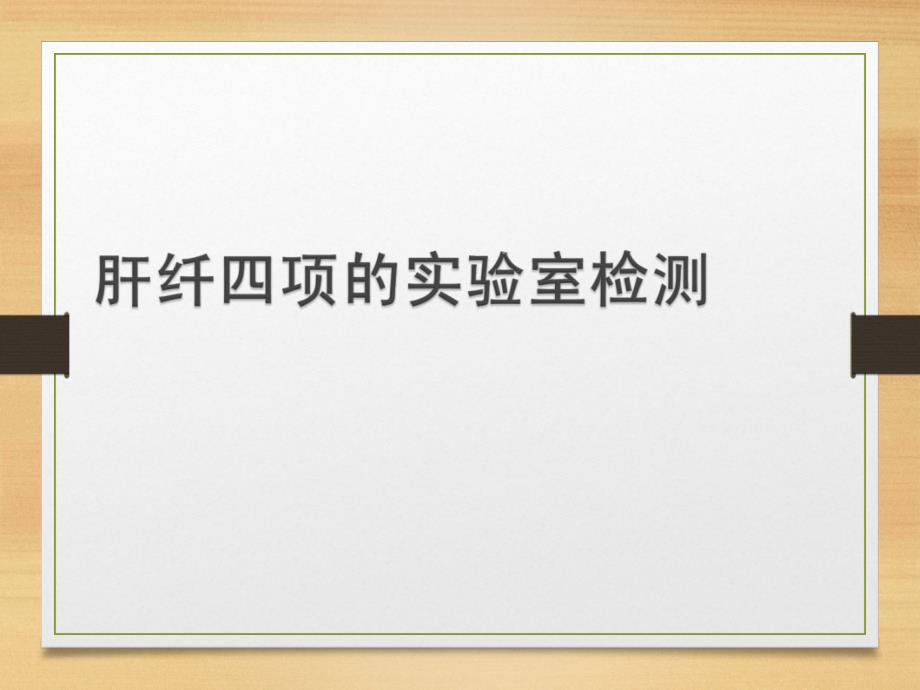 肝纤四项的实验室检测